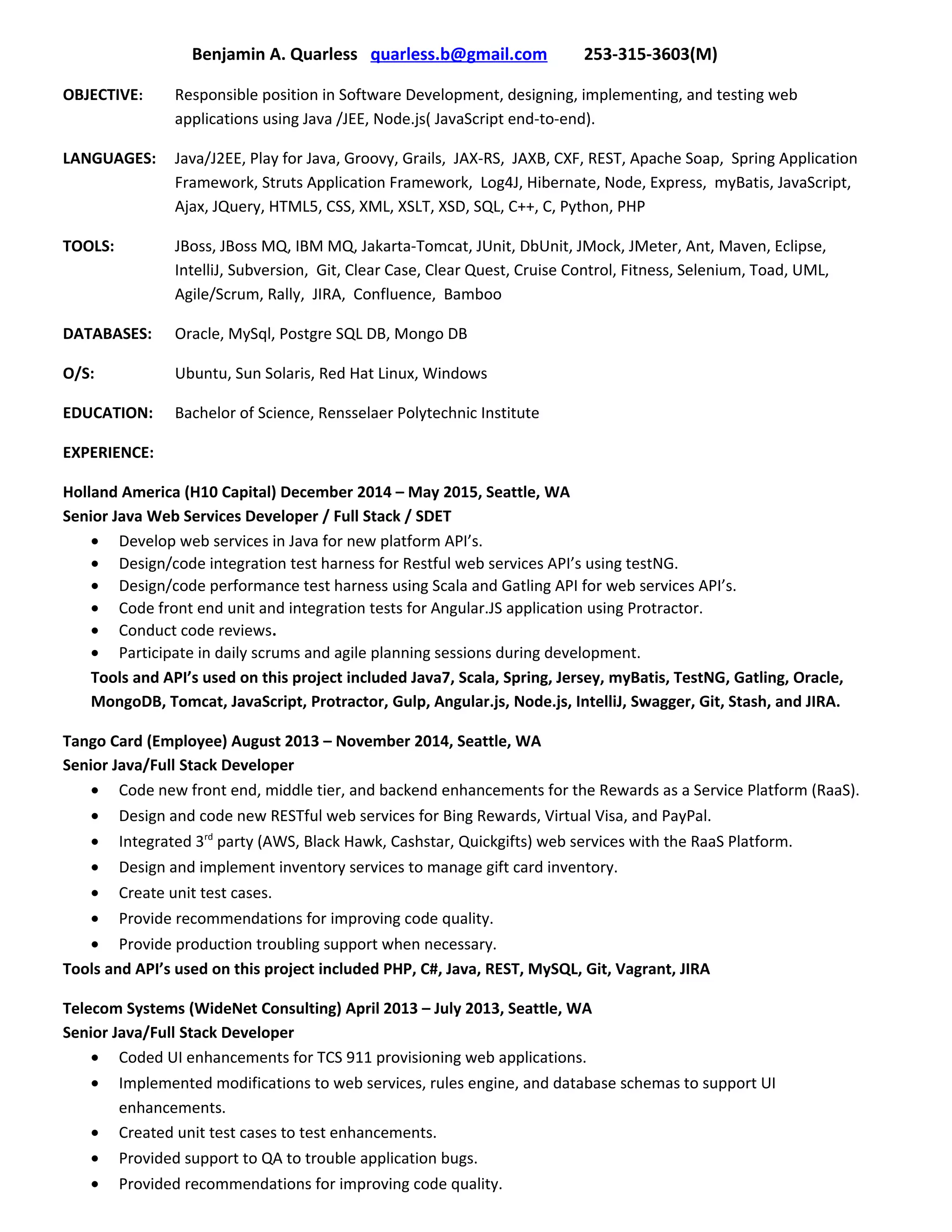 Benjamin A. Quarless quarless.b@gmail.com 253-315-3603(M)

OBJECTIVE: Responsible position in Software Development, designing, implementing, and testing web applications using Java /JEE, Node.js( JavaScript end-to-end).

LANGUAGES: Java/J2EE, Play for Java, Groovy, Grails, JAX-RS, JAXB, CXF, REST, Apache Soap, Spring Application Framework, Struts Application Framework, Log4J, Hibernate, Node, Express, myBatis, JavaScript, Ajax, JQuery, HTML5, CSS, XML, XSLT, XSD, SQL, C++, C, Python, PHP

TOOLS: JBoss, JBoss MQ, IBM MQ, Jakarta-Tomcat, JUnit, DbUnit, JMock, JMeter, Ant, Maven, Eclipse, IntelliJ, Subversion, Git, Clear Case, Clear Quest, Cruise Control, Fitness, Selenium, Toad, UML, Agile/Scrum, Rally, JIRA, Confluence, Bamboo

DATABASES: Oracle, MySql, Postgre SQL DB, Mongo DB

O/S: Ubuntu, Sun Solaris, Red Hat Linux, Windows

EDUCATION: Bachelor of Science, Rensselaer Polytechnic Institute

EXPERIENCE:

Holland America (H10 Capital) December 2014 – May 2015, Seattle, WA
Senior Java Web Services Developer / Full Stack / SDET
• Develop web services in Java for new platform API's.
• Design/code integration test harness for Restful web services API's using testNG.
• Design/code performance test harness using Scala and Gatling API for web services API's.
• Code front end unit and integration tests for Angular.JS application using Protractor.
• Conduct code reviews.
• Participate in daily scrums and agile planning sessions during development.
Tools and API's used on this project included Java7, Scala, Spring, Jersey, myBatis, TestNG, Gatling, Oracle, MongoDB, Tomcat, JavaScript, Protractor, Gulp, Angular.js, Node.js, IntelliJ, Swagger, Git, Stash, and JIRA.

Tango Card (Employee) August 2013 – November 2014, Seattle, WA
Senior Java/Full Stack Developer
• Code new front end, middle tier, and backend enhancements for the Rewards as a Service Platform (RaaS).
• Design and code new RESTful web services for Bing Rewards, Virtual Visa, and PayPal.
• Integrated 3$^{rd}$ party (AWS, Black Hawk, Cashstar, Quickgifts) web services with the RaaS Platform.
• Design and implement inventory services to manage gift card inventory.
• Create unit test cases.
• Provide recommendations for improving code quality.
• Provide production troubling support when necessary.
Tools and API's used on this project included PHP, C#, Java, REST, MySQL, Git, Vagrant, JIRA

Telecom Systems (WideNet Consulting) April 2013 – July 2013, Seattle, WA
Senior Java/Full Stack Developer
• Coded UI enhancements for TCS 911 provisioning web applications.
• Implemented modifications to web services, rules engine, and database schemas to support UI enhancements.
• Created unit test cases to test enhancements.
• Provided support to QA to trouble application bugs.
• Provided recommendations for improving code quality.